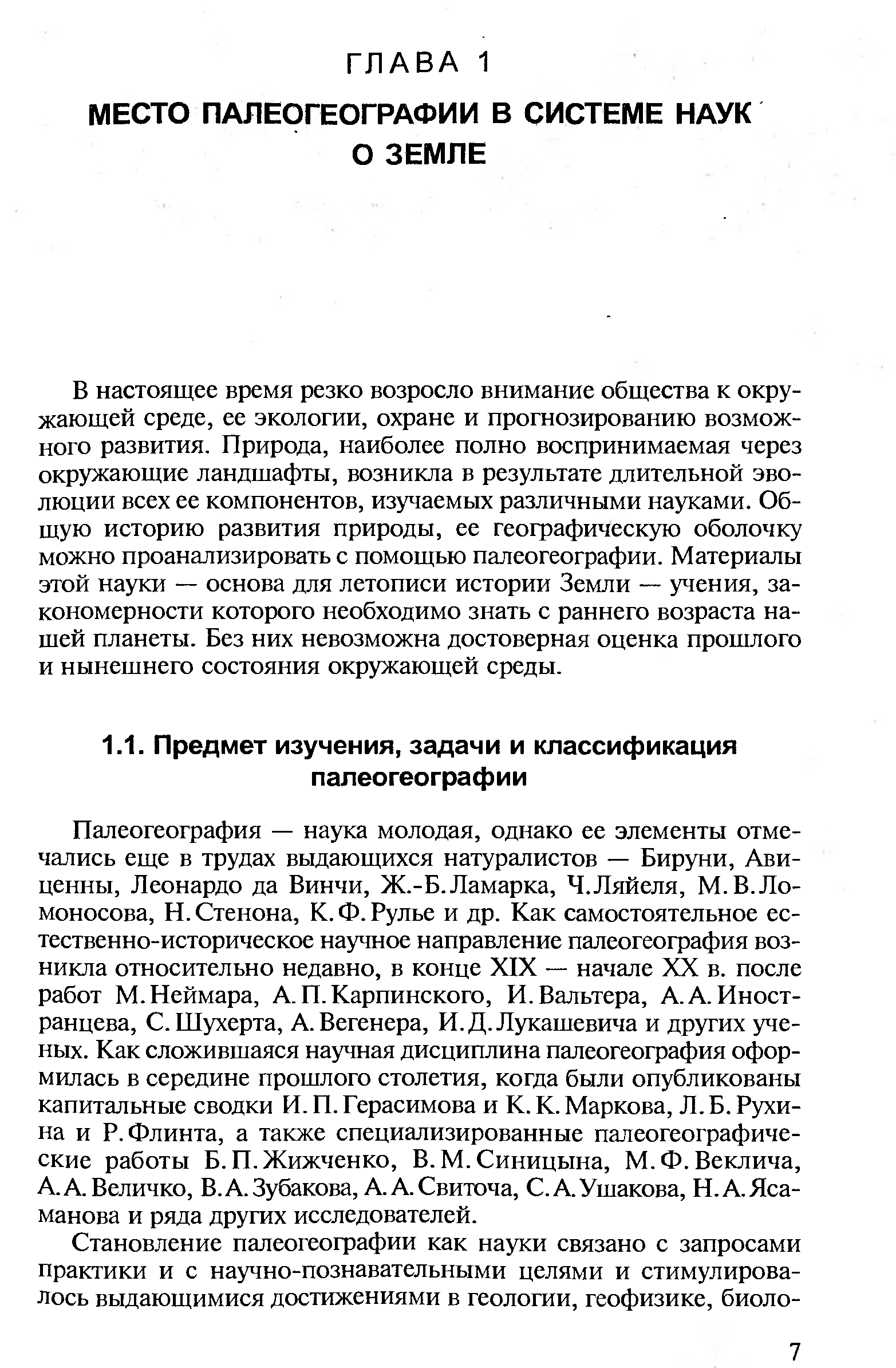 ГЛАВА 1

МЕСТО ПАЛЕОГЕОГРАФИИ В СИСТЕМЕ НАУК О ЗЕМЛЕ

В настоящее время резко возросло внимание общества к окружающей среде, ее экологии, охране и прогнозированию возможного развития. Природа, наиболее полно воспринимаемая через окружающие ландшафты, возникла в результате длительной эволюции всех ее компонентов, изучаемых различными науками. Общую историю развития природы, ее географическую оболочку можно проанализировать с помощью палеогеографии. Материалы этой науки — основа для летописи истории Земли — учения, закономерности которого необходимо знать с раннего возраста нашей планеты. Без них невозможна достоверная оценка прошлого и нынешнего состояния окружающей среды.

1.1. Предмет изучения, задачи и классификация палеогеографии

Палеогеография — наука молодая, однако ее элементы отмечались еще в трудах выдающихся натуралистов — Бируни, Авиценны, Леонардо да Винчи, Ж.-Б. Ламарка, Ч. Ляйеля, М. В. Ломоносова, Н. Стенона, К. Ф. Рулье и др. Как самостоятельное естественно-историческое научное направление палеогеография возникла относительно недавно, в конце XIX — начале XX в. после работ М. Неймара, А. П. Карпинского, И. Вальтера, А. А. Иностранцева, С. Шухерта, А. Вегенера, И. Д. Лукашевича и других ученых. Как сложившаяся научная дисциплина палеогеография оформилась в середине прошлого столетия, когда были опубликованы капитальные сводки И. П. Герасимова и К. К. Маркова, Л. Б. Рухина и Р. Флинта, а также специализированные палеогеографические работы Б. П. Жижченко, В. М. Синицына, М. Ф. Веклича, А. А. Величко, В. А. Зубакова, А. А. Свиточа, С. А. Ушакова, Н. А. Ясаманова и ряда других исследователей.

Становление палеогеографии как науки связано с запросами практики и с научно-познавательными целями и стимулировалось выдающимися достижениями в геологии, геофизике, биоло-

7